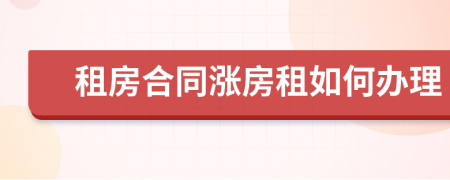 租房合同涨房租如何办理